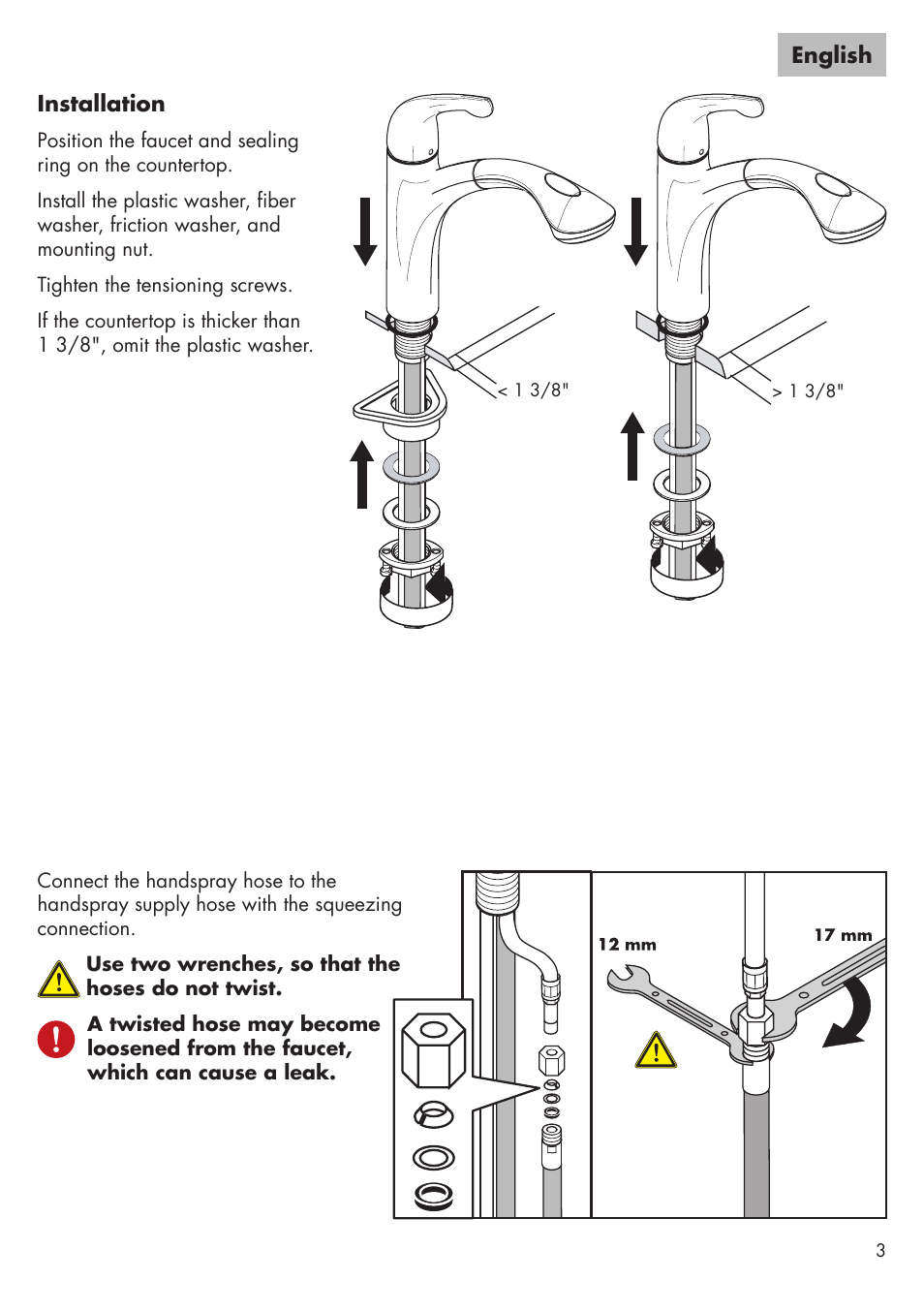 English

Installation

Position the faucet and sealing ring on the countertop.

Install the plastic washer, fiber washer, friction washer, and mounting nut.

Tighten the tensioning screws.

If the countertop is thicker than 1 3/8", omit the plastic washer.

< 1 3/8"

> 1 3/8"

Connect the handspray hose to the handspray supply hose with the squeezing connection.

Use two wrenches, so that the hoses do not twist.

A twisted hose may become loosened from the faucet, which can cause a leak.

12 mm

17 mm

3